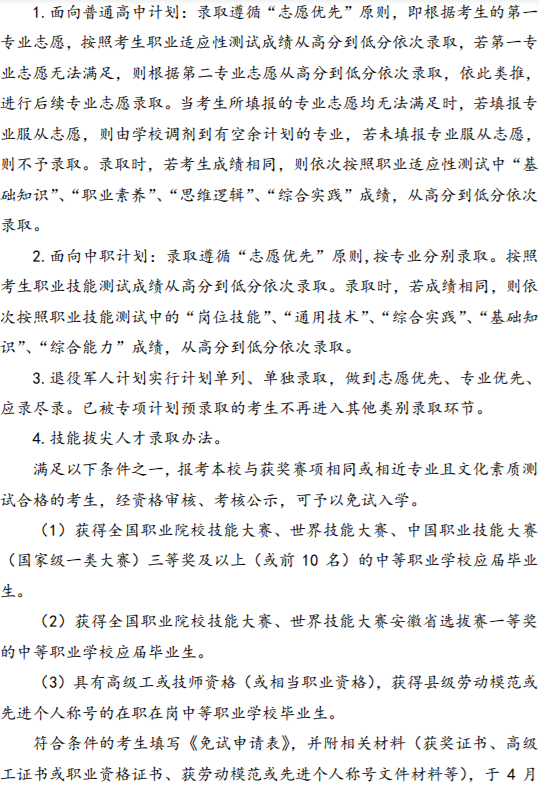 1. 面向普通高中计划：录取遵循“志愿优先”原则，即根据考生的第一专业志愿，按照考生职业适应性测试成绩从高分到低分依次录取，若第一专业志愿无法满足，则根据第二专业志愿从高分到低分依次录取，依此类推，进行后续专业志愿录取。当考生所填报的专业志愿均无法满足时，若填报专业服从志愿，则由学校调剂到有空余计划的专业，若未填报专业服从志愿，则不予录取。录取时，若考生成绩相同，则依次按照职业适应性测试中“基础知识”、“职业素养”、“思维逻辑”、“综合实践”成绩，从高分到低分依次录取。

2. 面向中职计划：录取遵循“志愿优先”原则，按专业分别录取。按照考生职业技能测试成绩从高分到低分依次录取。录取时，若成绩相同，则依次按照职业技能测试中的“岗位技能”、“通用技术”、“综合实践”、“基础知识”、“综合能力”成绩，从高分到低分依次录取。

3. 退役军人计划实行计划单列、单独录取，做到志愿优先、专业优先、应录尽录。已被专项计划预录取的考生不再进入其他类别录取环节。

4. 技能拔尖人才录取办法。

满足以下条件之一，报考本校与获奖赛项相同或相近专业且文化素质测试合格的考生，经资格审核、考核公示，可予以免试入学。

（1）获得全国职业院校技能大赛、世界技能大赛、中国职业技能大赛（国家级一类大赛）三等奖及以上（或前 10 名）的中等职业学校应届毕业生。

（2）获得全国职业院校技能大赛、世界技能大赛安徽省选拔赛一等奖的中等职业学校应届毕业生。

（3）具有高级工或技师资格（或相当职业资格），获得县级劳动模范或先进个人称号的在职在岗中等职业学校毕业生。

符合条件的考生填写《免试申请表》，并附相关材料（获奖证书、高级工证书或职业资格证书、获劳动模范或先进个人称号文件材料等），于 4 月